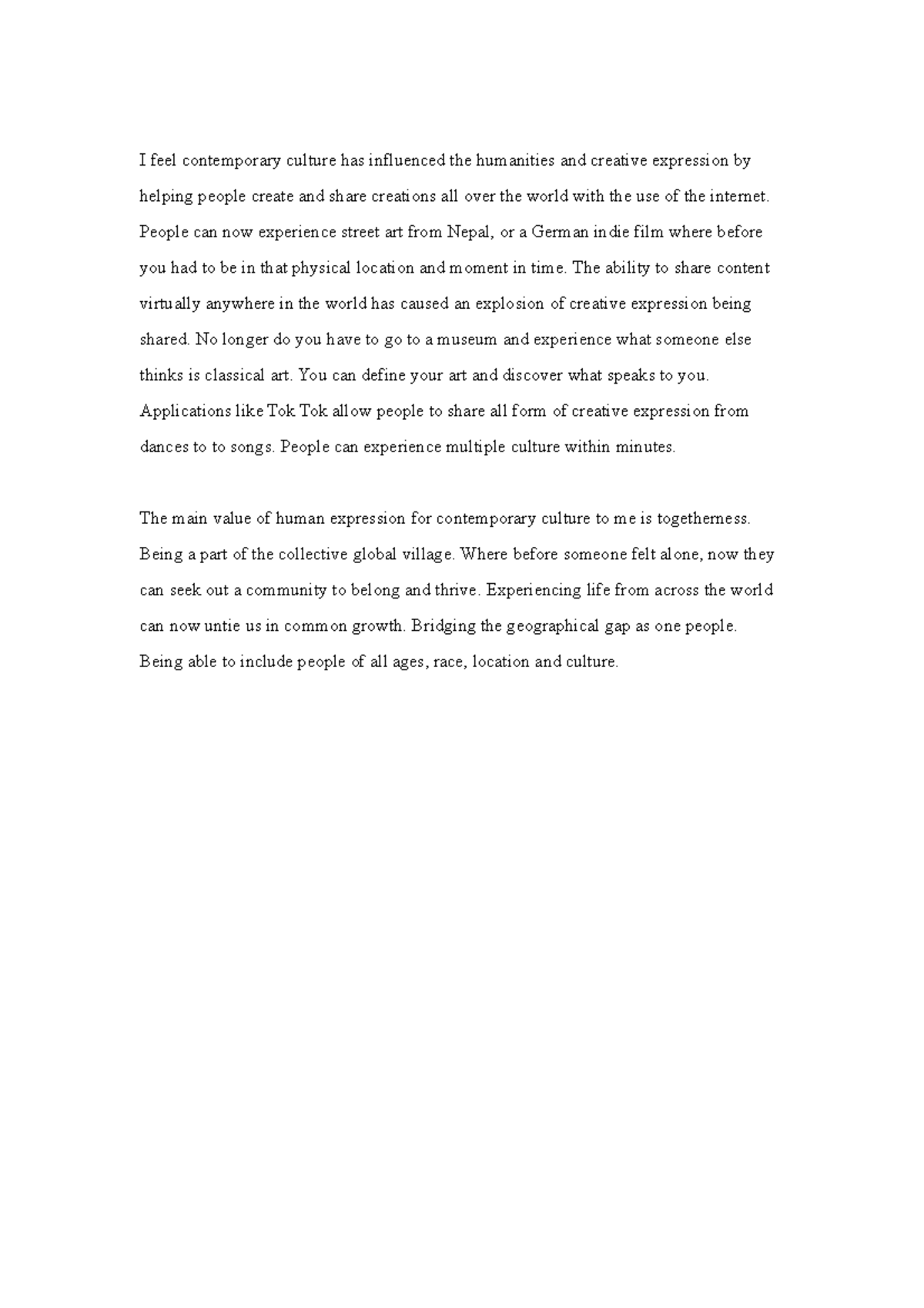 I feel contemporary culture has influenced the humanities and creative expression by helping people create and share creations all over the world with the use of the internet. People can now experience street art from Nepal, or a German indie film where before you had to be in that physical location and moment in time. The ability to share content virtually anywhere in the world has caused an explosion of creative expression being shared. No longer do you have to go to a museum and experience what someone else thinks is classical art. You can define your art and discover what speaks to you. Applications like Tok Tok allow people to share all form of creative expression from dances to to songs. People can experience multiple culture within minutes.

The main value of human expression for contemporary culture to me is togetherness. Being a part of the collective global village. Where before someone felt alone, now they can seek out a community to belong and thrive. Experiencing life from across the world can now untie us in common growth. Bridging the geographical gap as one people. Being able to include people of all ages, race, location and culture.